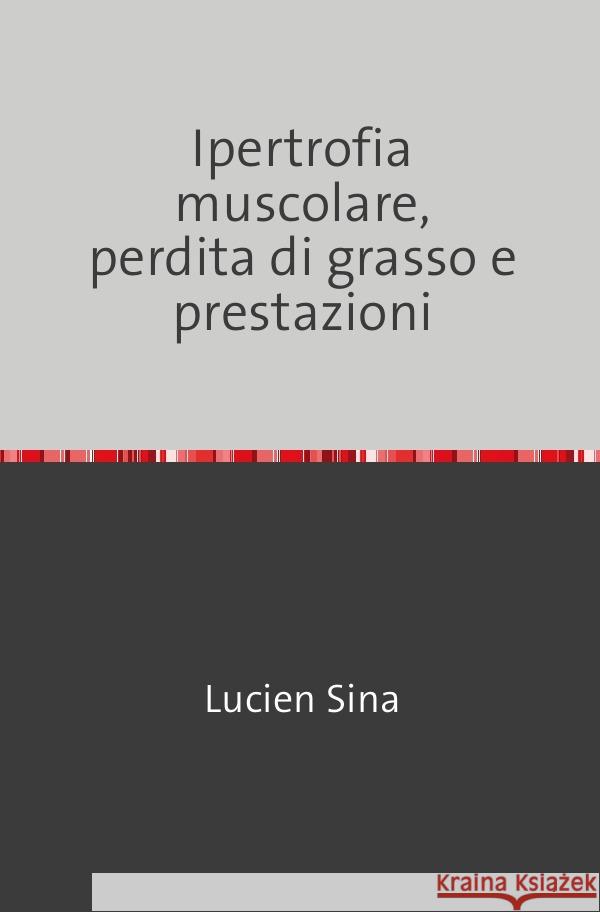 Ipertrofia muscolare, perdita di grasso e prestazioni

Lucien Sina